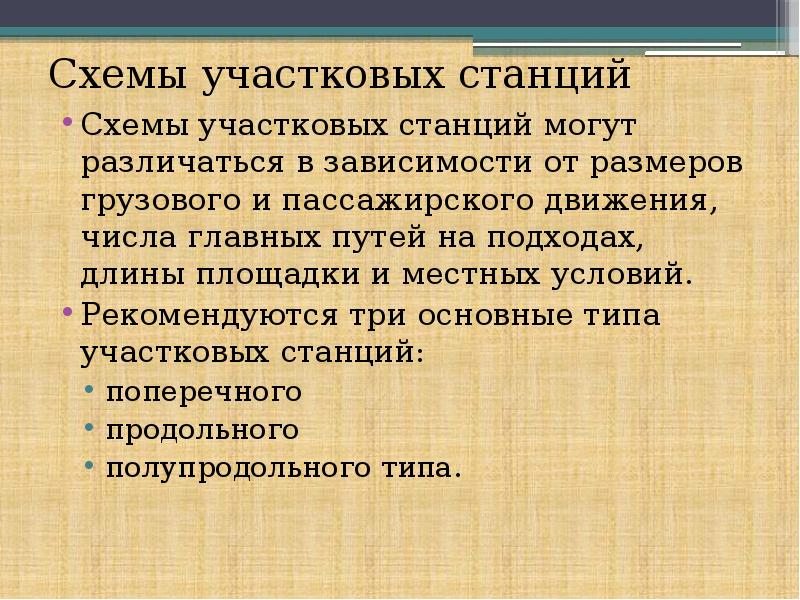 Схемы участковых станций

• Схемы участковых станций могут различаться в зависимости от размеров грузового и пассажирского движения, числа главных путей на подходах, длины площадки и местных условий.
• Рекомендуются три основные типа участковых станций:
  • поперечного
  • продольного
  • полупродольного типа.